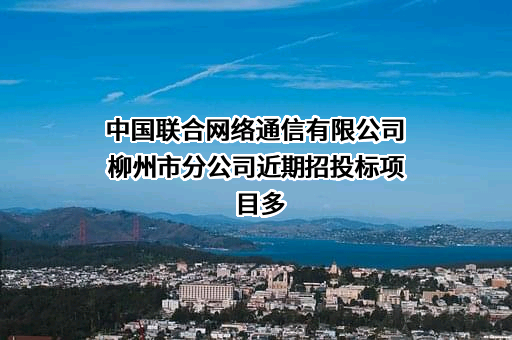 中国联合网络通信有限公司柳州市分公司近期招投标项目多